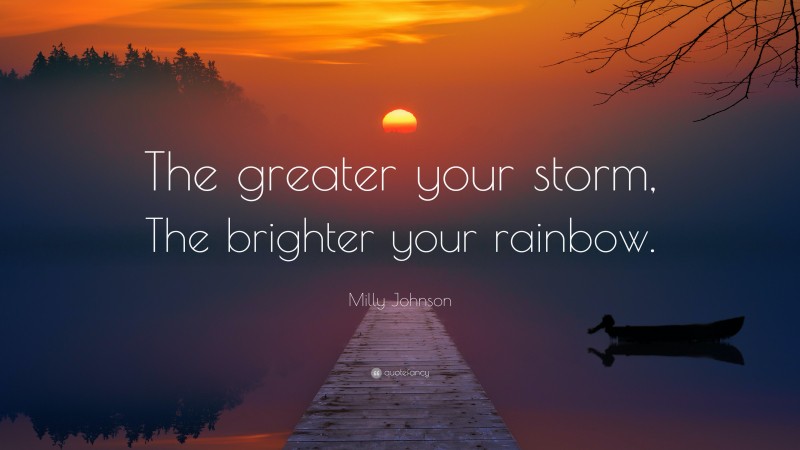 The greater your storm,
The brighter your rainbow.

Milly Johnson

quotefancy